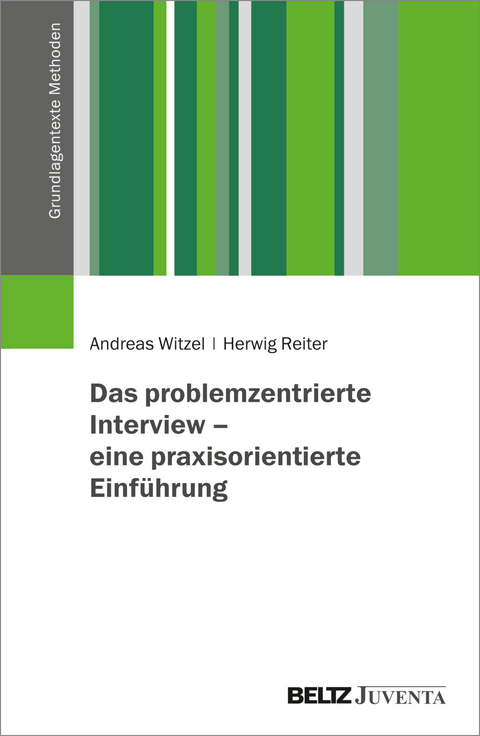 Grundlagentexte Methoden

Andreas Witzel | Herwig Reiter

Das problemzentrierte Interview – eine praxisorientierte Einführung

BELTZ JUVENTA